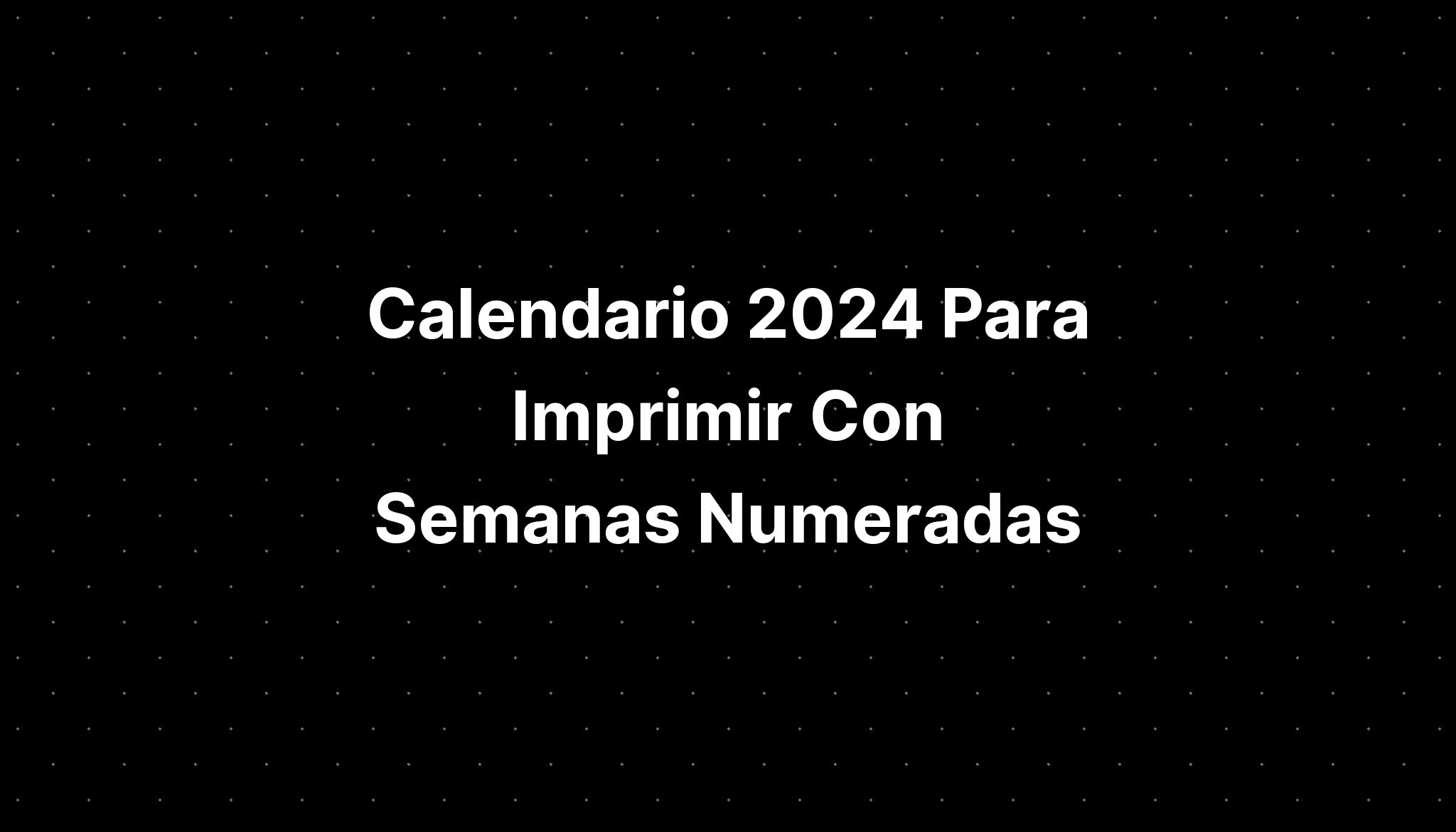 Calendario 2024 Para Imprimir Con Semanas Numeradas